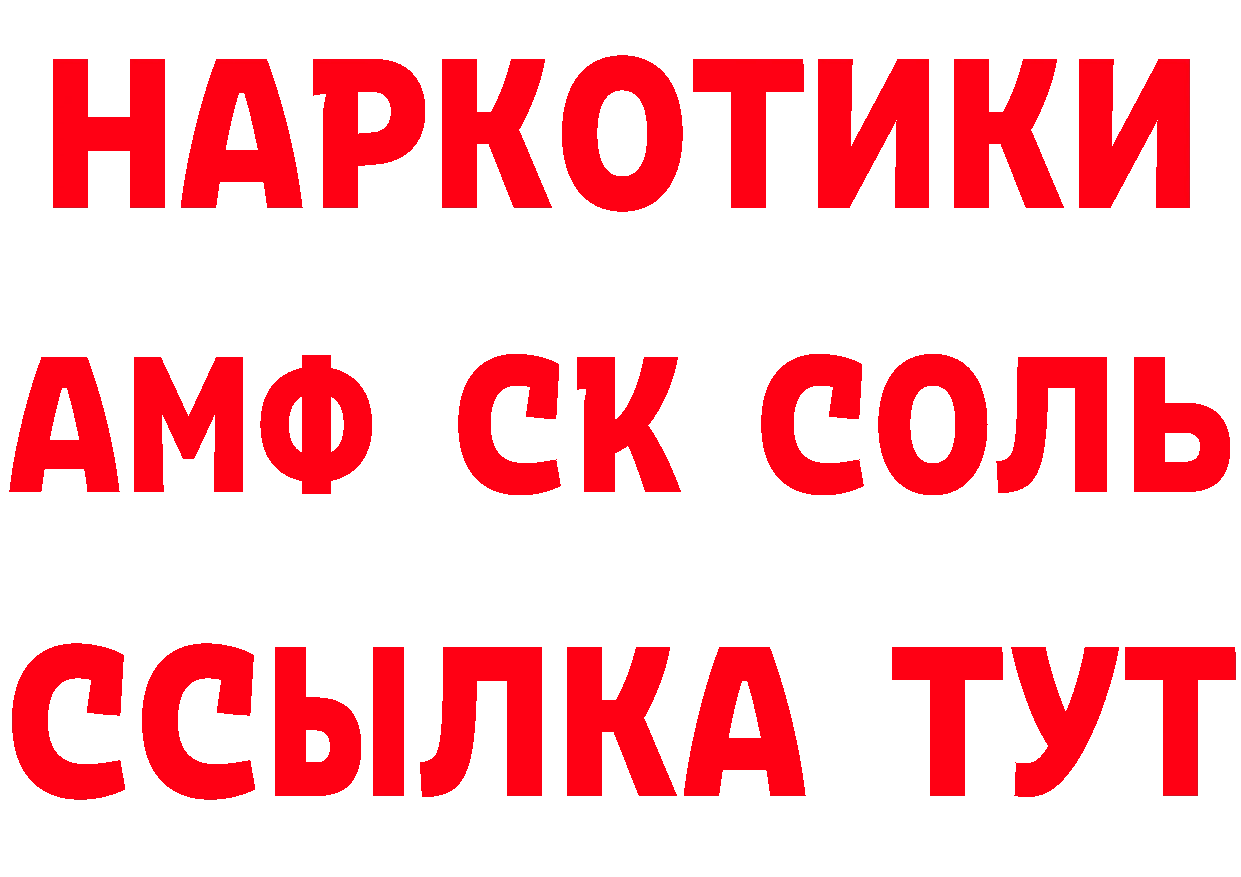 НАРКОТИКИ

АМФ СК СОЛЬ

ССЫЛКА ТУТ